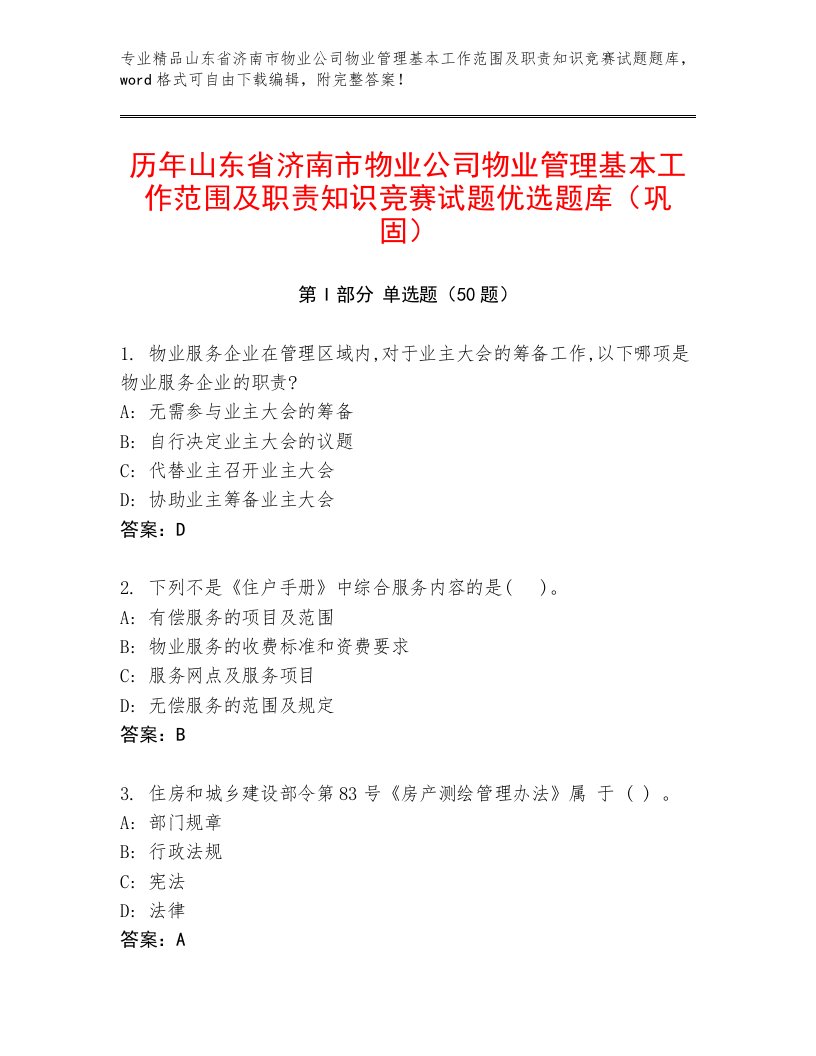 专业精品山东省济南市物业公司物业管理基本工作范围及职责知识竞赛试题题库，word格式可自由下载编辑，附完整答案！

历年山东省济南市物业公司物业管理基本工作范围及职责知识竞赛试题优选题库（巩固）

第I部分 单选题（50题）

1. 物业服务企业在管理区域内,对于业主大会的筹备工作,以下哪项是物业服务企业的职责?
A: 无需参与业主大会的筹备
B: 自行决定业主大会的议题
C: 代替业主召开业主大会
D: 协助业主筹备业主大会
答案：D

2. 下列不是《住户手册》中综合服务内容的是( )。
A: 有偿服务的项目及范围
B: 物业服务的收费标准和资费要求
C: 服务网点及服务项目
D: 无偿服务的范围及规定
答案：B

3. 住房和城乡建设部令第83号《房产测绘管理办法》属 于 ( ) 。
A: 部门规章
B: 行政法规
C: 宪法
D: 法律
答案：A